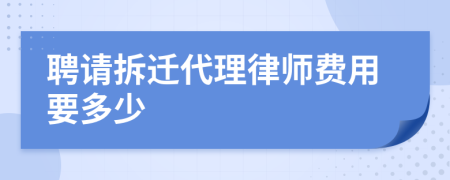 聘请拆迁代理律师费用要多少